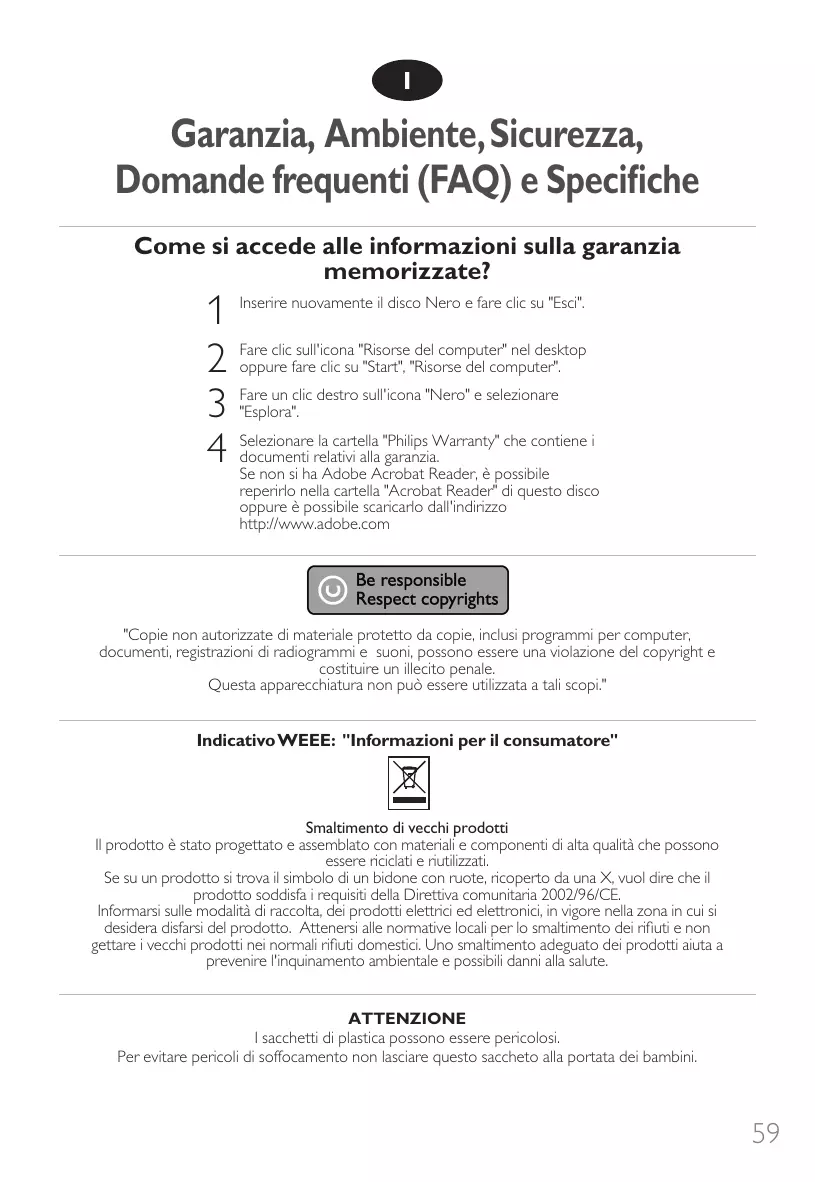 I

Garanzia, Ambiente, Sicurezza, Domande frequenti (FAQ) e Specifiche

Come si accede alle informazioni sulla garanzia memorizzate?

1 Inserire nuovamente il disco Nero e fare clic su "Esci".

2 Fare clic sull'icona "Risorse del computer" nel desktop oppure fare clic su "Start", "Risorse del computer".

3 Fare un clic destro sull'icona "Nero" e selezionare "Esplora".

4 Selezionare la cartella "Philips Warranty" che contiene i documenti relativi alla garanzia.
Se non si ha Adobe Acrobat Reader, è possibile reperirlo nella cartella "Acrobat Reader" di questo disco oppure è possibile scaricarlo dall'indirizzo http://www.adobe.com

Be responsible
Respect copyrights

"Copie non autorizzate di materiale protetto da copie, inclusi programmi per computer, documenti, registrazioni di radiogrammi e suoni, possono essere una violazione del copyright e costituire un illecito penale.
Questa apparecchiatura non può essere utilizzata a tali scopi."

Indicativo WEEE: "Informazioni per il consumatore"

Smaltimento di vecchi prodotti
Il prodotto è stato progettato e assemblato con materiali e componenti di alta qualità che possono essere riciclati e riutilizzati.
Se su un prodotto si trova il simbolo di un bidone con ruote, ricoperto da una X, vuol dire che il prodotto soddisfa i requisiti della Direttiva comunitaria 2002/96/CE.
Informarsi sulle modalità di raccolta, dei prodotti elettrici ed elettronici, in vigore nella zona in cui si desidera disfarsi del prodotto. Attenersi alle normative locali per lo smaltimento dei rifiuti e non gettare i vecchi prodotti nei normali rifiuti domestici. Uno smaltimento adeguato dei prodotti aiuta a prevenire l'inquinamento ambientale e possibili danni alla salute.

ATTENZIONE
I sacchetti di plastica possono essere pericolosi.
Per evitare pericoli di soffocamento non lasciare questo saccheto alla portata dei bambini.

59